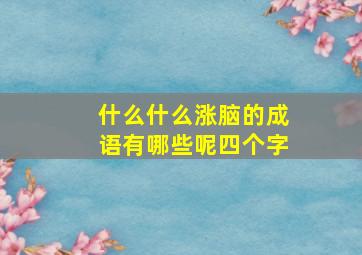 什么什么涨脑的成语有哪些呢四个字